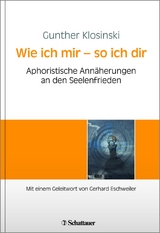 Gunther Klosinski

Wie ich mir – so ich dir

Aphoristische Annäherungen an den Seelenfrieden

Mit einem Geleitwort von Gerhard Eschweiler

Schattauer